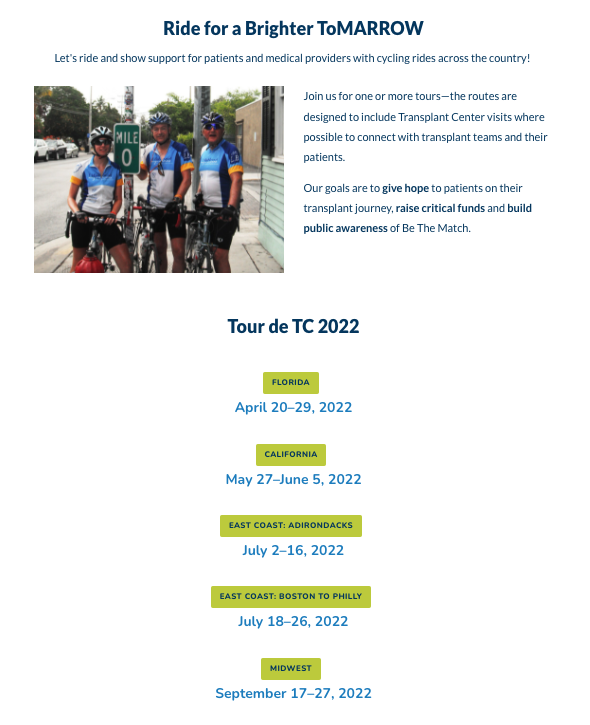 Ride for a Brighter ToMARROW

Let's ride and show support for patients and medical providers with cycling rides across the country!

MILE
0

Join us for one or more tours—the routes are designed to include Transplant Center visits where possible to connect with transplant teams and their patients.

Our goals are to give hope to patients on their transplant journey, raise critical funds and build public awareness of Be The Match.

Tour de TC 2022

FLORIDA
April 20–29, 2022

CALIFORNIA
May 27–June 5, 2022

EAST COAST: ADIRONDACKS
July 2–16, 2022

EAST COAST: BOSTON TO PHILLY
July 18–26, 2022

MIDWEST
September 17–27, 2022